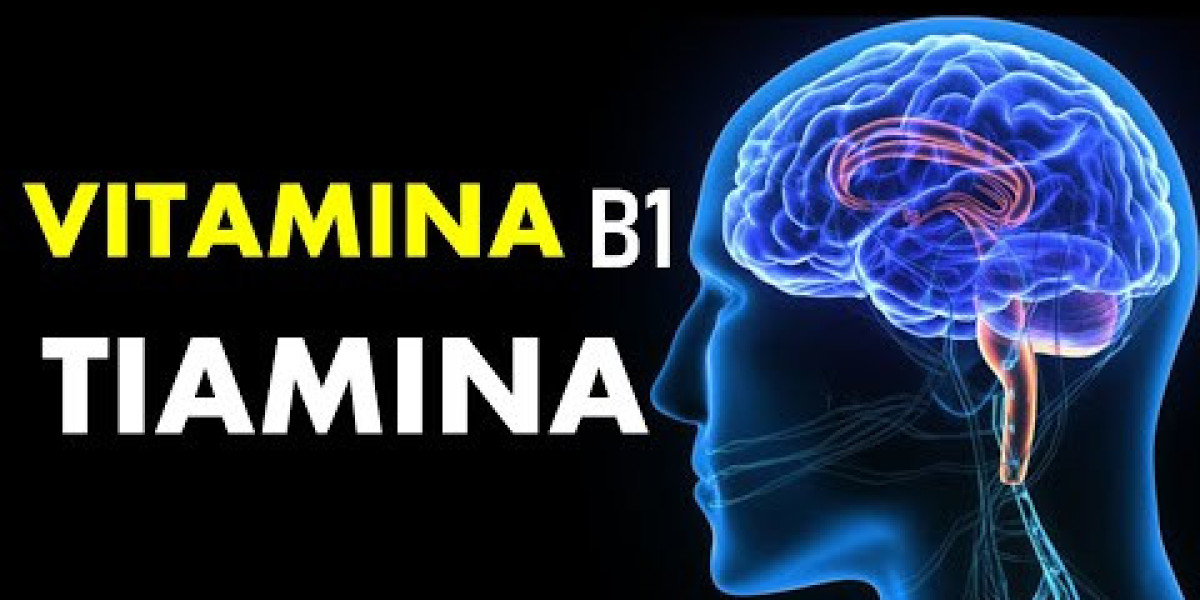 VITAMINA B1
TIAMINA